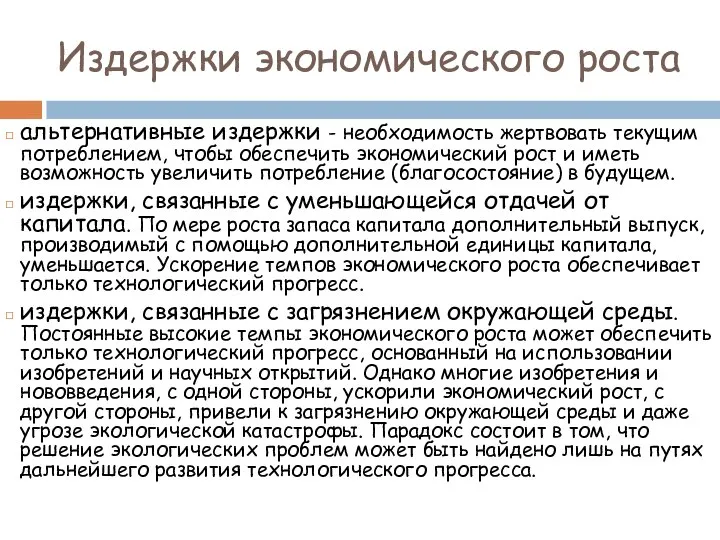 Издержки экономического роста

альтернативные издержки - необходимость жертвовать текущим потреблением, чтобы обеспечить экономический рост и иметь возможность увеличить потребление (благосостояние) в будущем.

издержки, связанные с уменьшающейся отдачей от капитала. По мере роста запаса капитала дополнительный выпуск, производимый с помощью дополнительной единицы капитала, уменьшается. Ускорение темпов экономического роста обеспечивает только технологический прогресс.

издержки, связанные с загрязнением окружающей среды. Постоянные высокие темпы экономического роста может обеспечить только технологический прогресс, основанный на использовании изобретений и научных открытий. Однако многие изобретения и нововведения, с одной стороны, ускорили экономический рост, с другой стороны, привели к загрязнению окружающей среды и даже угрозе экологической катастрофы. Парадокс состоит в том, что решение экологических проблем может быть найдено лишь на путях дальнейшего развития технологического прогресса.